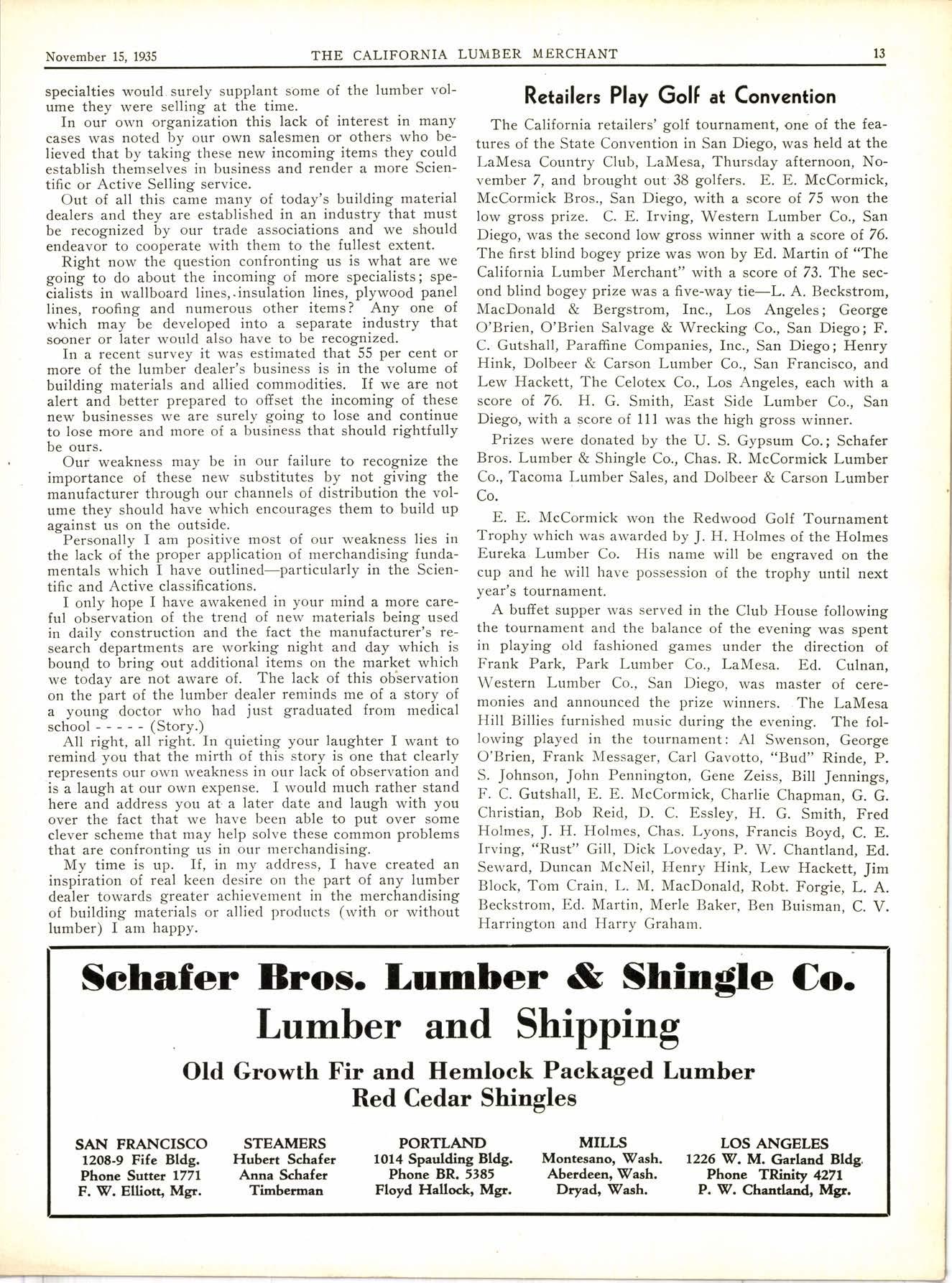 November 15, 1935 THE CALIFORNIA LUMBER MERCHANT 13

specialties would surely supplant some of the lumber volume they were selling at the time.

In our own organization this lack of interest in many cases was noted by our own salesmen or others who believed that by taking these new incoming items they could establish themselves in business and render a more Scientific or Active Selling service.

Out of all this came many of today's building material dealers and they are established in an industry that must be recognized by our trade associations and we should endeavor to cooperate with them to the fullest extent.

Right now the question confronting us is what are we going to do about the incoming of more specialists; specialists in wallboard lines, insulation lines, plywood panel lines, roofing and numerous other items? Any one of which may be developed into a separate industry that sooner or later would also have to be recognized.

In a recent survey it was estimated that 55 per cent or more of the lumber dealer's business is in the volume of building materials and allied commodities. If we are not alert and better prepared to offset the incoming of these new businesses we are surely going to lose and continue to lose more and more of a business that should rightfully be ours.

Our weakness may be in our failure to recognize the importance of these new substitutes by not giving the manufacturer through our channels of distribution the volume they should have which encourages them to build up against us on the outside.

Personally I am positive most of our weakness lies in the lack of the proper application of merchandising fundamentals which I have outlined—particularly in the Scientific and Active classifications.

I only hope I have awakened in your mind a more careful observation of the trend of new materials being used in daily construction and the fact the manufacturer's research departments are working night and day which is bound to bring out additional items on the market which we today are not aware of. The lack of this observation on the part of the lumber dealer reminds me of a story of a young doctor who had just graduated from medical school - - - - - (Story.)

All right, all right. In quieting your laughter I want to remind you that the mirth of this story is one that clearly represents our own weakness in our lack of observation and is a laugh at our own expense. I would much rather stand here and address you at a later date and laugh with you over the fact that we have been able to put over some clever scheme that may help solve these common problems that are confronting us in our merchandising.

My time is up. If, in my address, I have created an inspiration of real keen desire on the part of any lumber dealer towards greater achievement in the merchandising of building materials or allied products (with or without lumber) I am happy.

Retailers Play Golf at Convention

The California retailers' golf tournament, one of the features of the State Convention in San Diego, was held at the LaMesa Country Club, LaMesa, Thursday afternoon, November 7, and brought out 38 golfers. E. E. McCormick, McCormick Bros., San Diego, with a score of 75 won the low gross prize. C. E. Irving, Western Lumber Co., San Diego, was the second low gross winner with a score of 76. The first blind bogey prize was won by Ed. Martin of "The California Lumber Merchant" with a score of 73. The second blind bogey prize was a five-way tie—L. A. Beckstrom, MacDonald & Bergstrom, Inc., Los Angeles; George O'Brien, O'Brien Salvage & Wrecking Co., San Diego; F. C. Gutshall, Paraffine Companies, Inc., San Diego; Henry Hink, Dolbeer & Carson Lumber Co., San Francisco, and Lew Hackett, The Celotex Co., Los Angeles, each with a score of 76. H. G. Smith, East Side Lumber Co., San Diego, with a score of 111 was the high gross winner.

Prizes were donated by the U. S. Gypsum Co.; Schafer Bros. Lumber & Shingle Co., Chas. R. McCormick Lumber Co., Tacoma Lumber Sales, and Dolbeer & Carson Lumber Co.

E. E. McCormick won the Redwood Golf Tournament Trophy which was awarded by J. H. Holmes of the Holmes Eureka Lumber Co. His name will be engraved on the cup and he will have possession of the trophy until next year's tournament.

A buffet supper was served in the Club House following the tournament and the balance of the evening was spent in playing old fashioned games under the direction of Frank Park, Park Lumber Co., LaMesa. Ed. Culnan, Western Lumber Co., San Diego, was master of ceremonies and announced the prize winners. The LaMesa Hill Billies furnished music during the evening. The following played in the tournament: Al Swenson, George O'Brien, Frank Messager, Carl Gavotto, "Bud" Rinde, P. S. Johnson, John Pennington, Gene Zeiss, Bill Jennings, F. C. Gutshall, E. E. McCormick, Charlie Chapman, G. G. Christian, Bob Reid, D. C. Essley, H. G. Smith, Fred Holmes, J. H. Holmes, Chas. Lyons, Francis Boyd, C. E. Irving, "Rust" Gill, Dick Loveday, P. W. Chantland, Ed. Seward, Duncan McNeil, Henry Hink, Lew Hackett, Jim Block, Tom Crain, L. M. MacDonald, Robt. Forgie, L. A. Beckstrom, Ed. Martin, Merle Baker, Ben Buisman, C. V. Harrington and Harry Graham.

Schafer Bros. Lumber & Shingle Co.
Lumber and Shipping
Old Growth Fir and Hemlock Packaged Lumber
Red Cedar Shingles

SAN FRANCISCO
1208-9 Fife Bldg.
Phone Sutter 1771
F. W. Elliott, Mgr.

STEAMERS
Hubert Schafer
Anna Schafer
Timberman

PORTLAND
1014 Spaulding Bldg.
Phone BR. 5385
Floyd Hallock, Mgr.

MILLS
Montesano, Wash.
Aberdeen, Wash.
Dryad, Wash.

LOS ANGELES
1226 W. M. Garland Bldg.
Phone TRinity 4271
P. W. Chantland, Mgr.